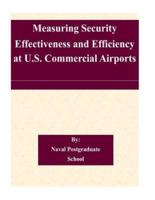 Measuring Security Effectiveness and Efficiency at U.S. Commercial Airports

By:
Naval Postgraduate School